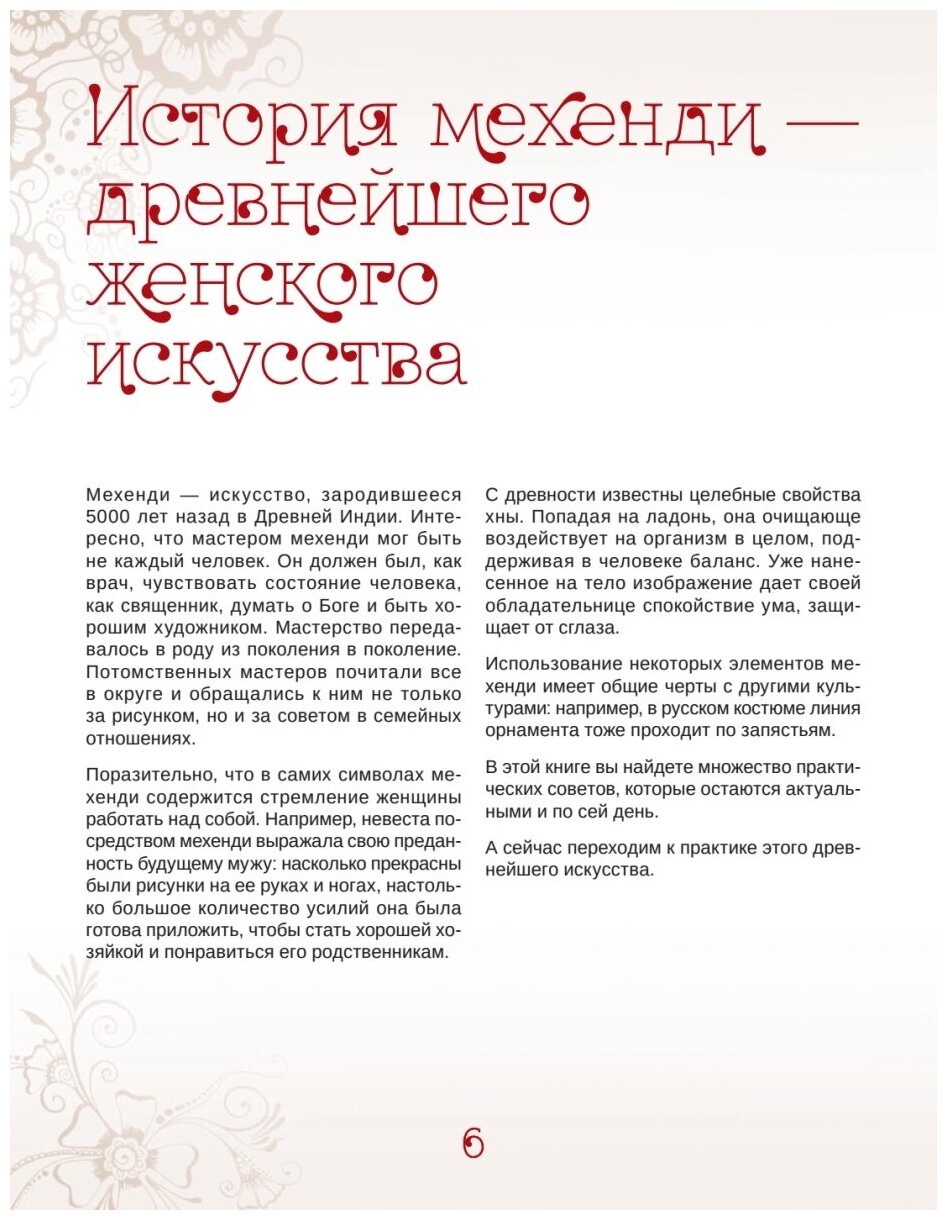 История мехенди — древнейшего женского искусства

Мехенди — искусство, зародившееся 5000 лет назад в Древней Индии. Интересно, что мастером мехенди мог быть не каждый человек. Он должен был, как врач, чувствовать состояние человека, как священник, думать о Боге и быть хорошим художником. Мастерство передавалось в роду из поколения в поколение. Потомственных мастеров почитали все в округе и обращались к ним не только за рисунком, но и за советом в семейных отношениях.

Поразительно, что в самих символах мехенди содержится стремление женщины работать над собой. Например, невеста посредством мехенди выражала свою преданность будущему мужу: насколько прекрасны были рисунки на ее руках и ногах, настолько большое количество усилий она была готова приложить, чтобы стать хорошей хозяйкой и понравиться его родственникам.

С древности известны целебные свойства хны. Попадая на ладонь, она очищающе воздействует на организм в целом, поддерживая в человеке баланс. Уже нанесенное на тело изображение дает своей обладательнице спокойствие ума, защищает от сглаза.

Использование некоторых элементов мехенди имеет общие черты с другими культурами: например, в русском костюме линия орнамента тоже проходит по запястьям.

В этой книге вы найдете множество практических советов, которые остаются актуальными и по сей день.

А сейчас переходим к практике этого древнейшего искусства.

6